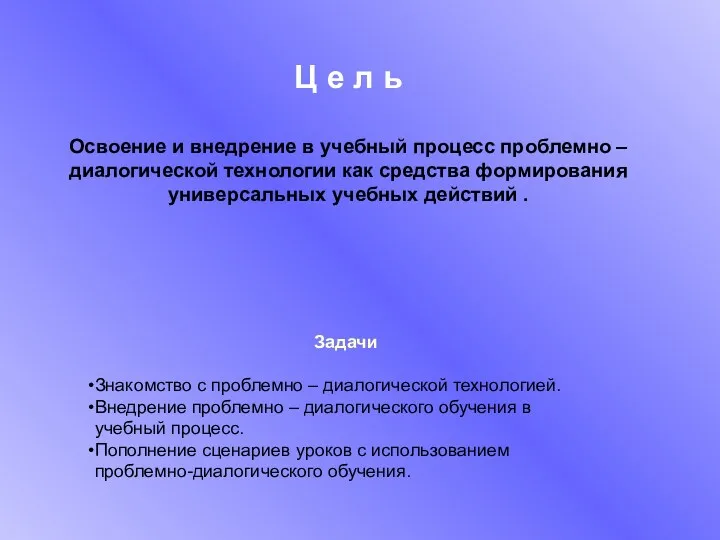 Ц е л ь

Освоение и внедрение в учебный процесс проблемно – диалогической технологии как средства формирования универсальных учебных действий .

Задачи

•Знакомство с проблемно – диалогической технологией.
•Внедрение проблемно – диалогического обучения в учебный процесс.
•Пополнение сценариев уроков с использованием проблемно-диалогического обучения.